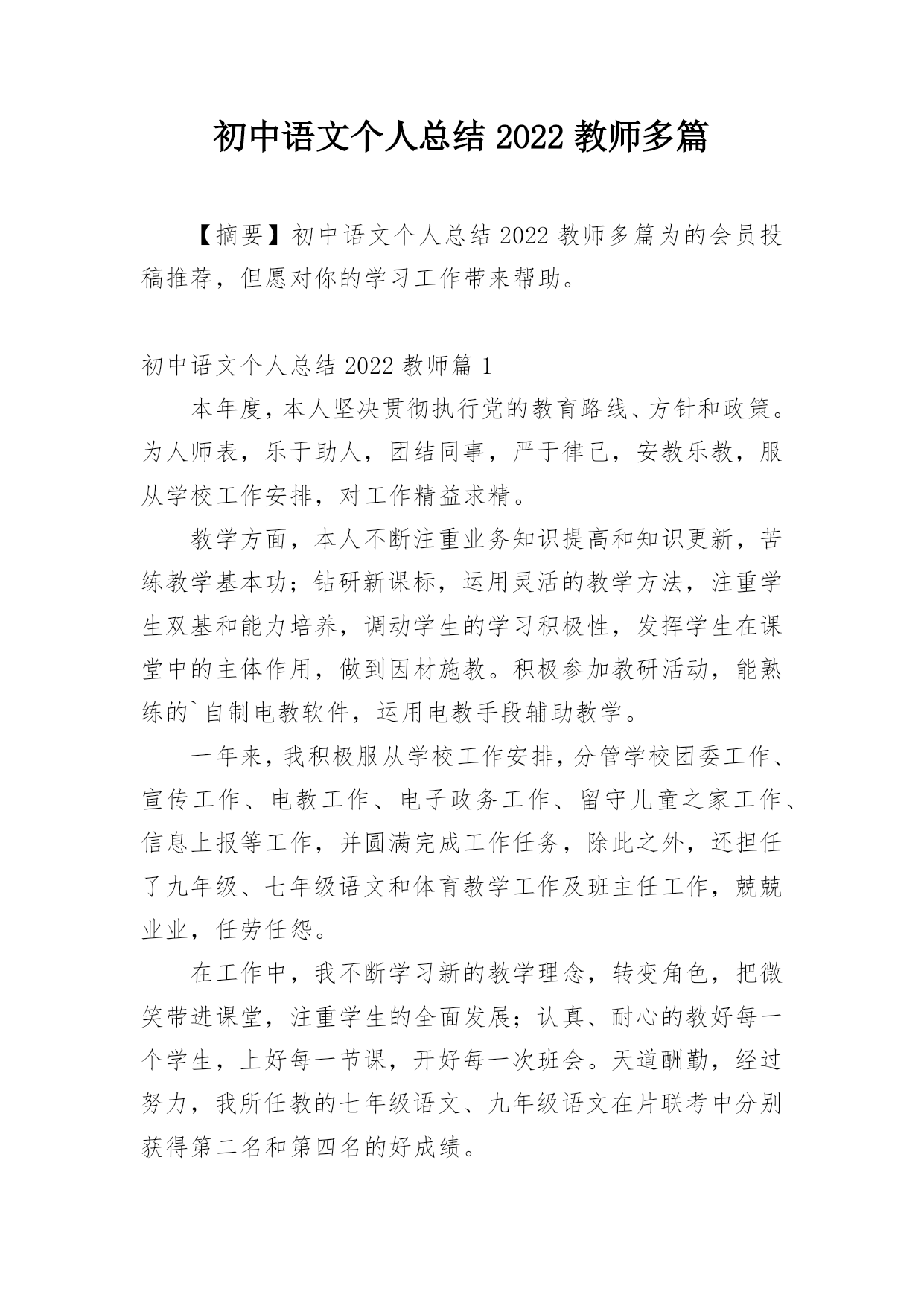 初中语文个人总结 2022 教师多篇

【摘要】初中语文个人总结 2022 教师多篇为的会员投稿推荐，但愿对你的学习工作带来帮助。

初中语文个人总结 2022 教师篇 1

本年度，本人坚决贯彻执行党的教育路线、方针和政策。为人师表，乐于助人，团结同事，严于律己，安教乐教，服从学校工作安排，对工作精益求精。

教学方面，本人不断注重业务知识提高和知识更新，苦练教学基本功；钻研新课标，运用灵活的教学方法，注重学生双基和能力培养，调动学生的学习积极性，发挥学生在课堂中的主体作用，做到因材施教。积极参加教研活动，能熟练的`自制电教软件，运用电教手段辅助教学。

一年来，我积极服从学校工作安排，分管学校团委工作、宣传工作、电教工作、电子政务工作、留守儿童之家工作、信息上报等工作，并圆满完成工作任务，除此之外，还担任了九年级、七年级语文和体育教学工作及班主任工作，兢兢业业，任劳任怨。

在工作中，我不断学习新的教学理念，转变角色，把微笑带进课堂，注重学生的全面发展；认真、耐心的教好每一个学生，上好每一节课，开好每一次班会。天道酬勤，经过努力，我所任教的七年级语文、九年级语文在片联考中分别获得第二名和第四名的好成绩。